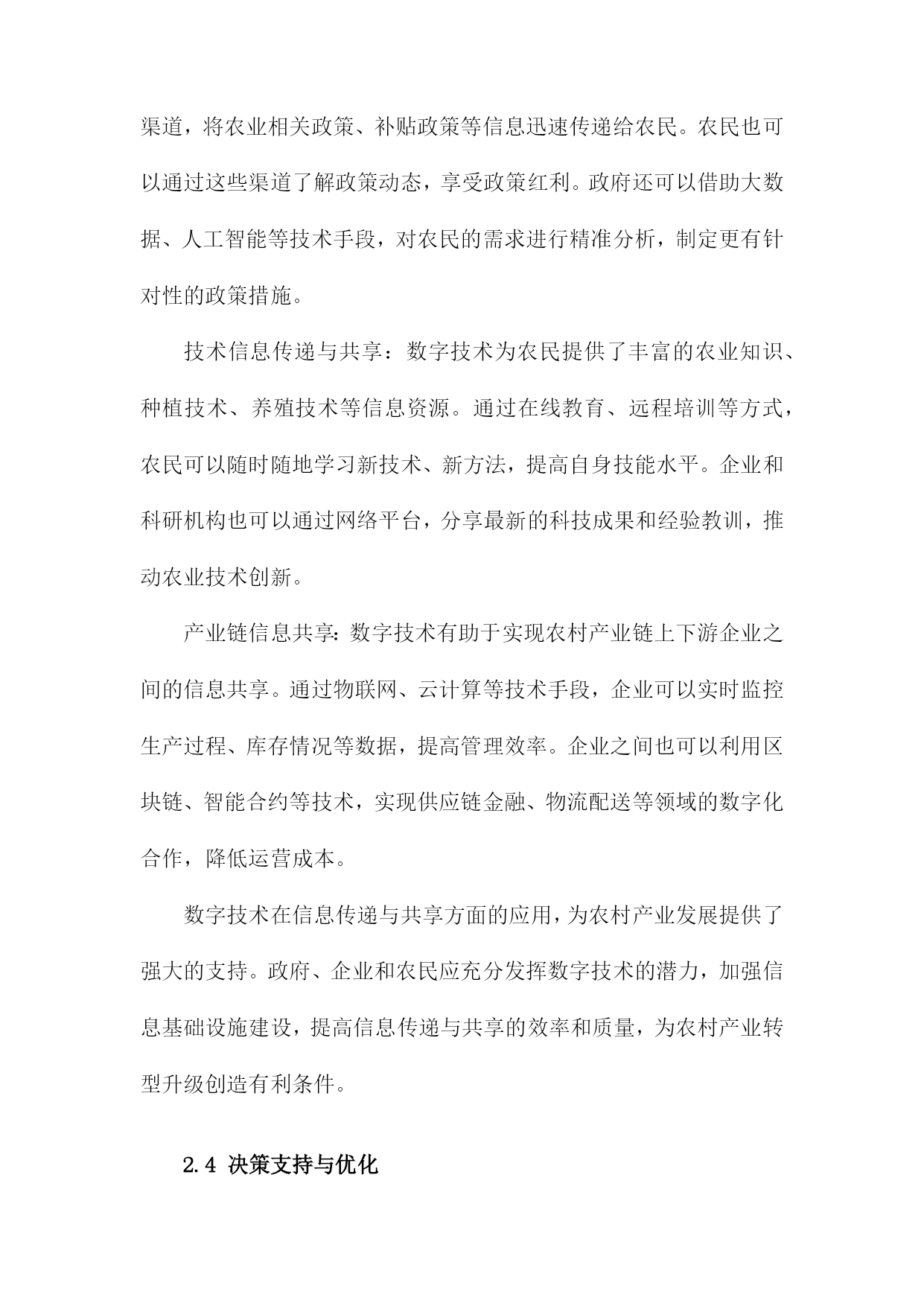 渠道，将农业相关政策、补贴政策等信息迅速传递给农民。农民也可以通过这些渠道了解政策动态，享受政策红利。政府还可以借助大数据、人工智能等技术手段，对农民的需求进行精准分析，制定更有针对性的政策措施。

技术信息传递与共享：数字技术为农民提供了丰富的农业知识、种植技术、养殖技术等信息资源。通过在线教育、远程培训等方式，农民可以随时随地学习新技术、新方法，提高自身技能水平。企业和科研机构也可以通过网络平台，分享最新的科技成果和经验教训，推动农业技术创新。

产业链信息共享：数字技术有助于实现农村产业链上下游企业之间的信息共享。通过物联网、云计算等技术手段，企业可以实时监控生产过程、库存情况等数据，提高管理效率。企业之间也可以利用区块链、智能合约等技术，实现供应链金融、物流配送等领域的数字化合作，降低运营成本。

数字技术在信息传递与共享方面的应用，为农村产业发展提供了强大的支持。政府、企业和农民应充分发挥数字技术的潜力，加强信息基础设施建设，提高信息传递与共享的效率和质量，为农村产业转型升级创造有利条件。

2.4 决策支持与优化